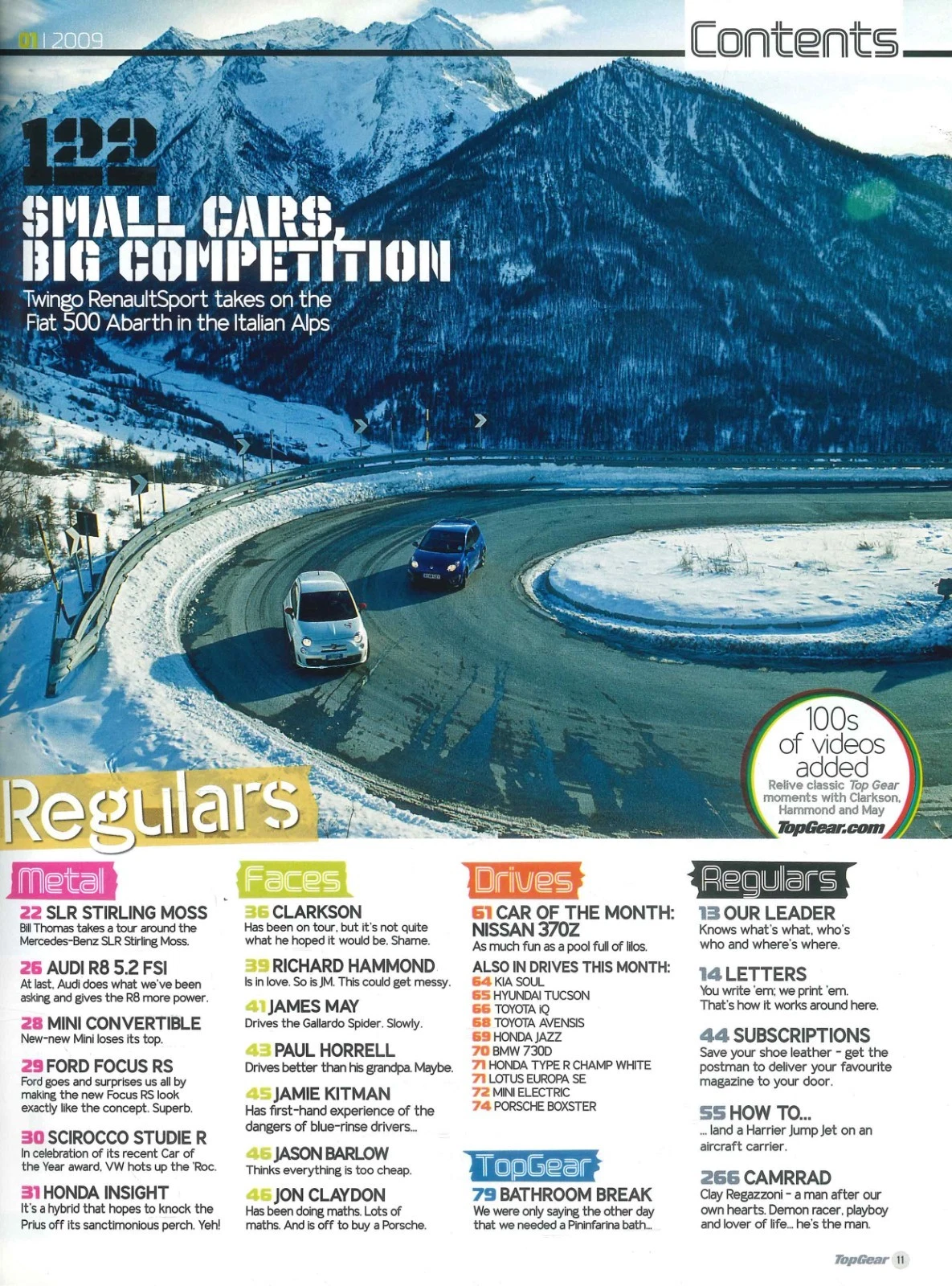 01 | 2009

Contents

122

SMALL CARS, BIG COMPETITION

Twingo RenaultSport takes on the Fiat 500 Abarth in the Italian Alps

100s of videos added

Relive classic Top Gear moments with Clarkson, Hammond and May

TopGear.com

Regulars

Metal

22 SLR STIRLING MOSS
Bill Thomas takes a tour around the Mercedes-Benz SLR Stirling Moss.

26 AUDI R8 5.2 FSI
At last, Audi does what we've been asking and gives the R8 more power.

28 MINI CONVERTIBLE
New-new Mini loses its top.

29 FORD FOCUS RS
Ford goes and surprises us all by making the new Focus RS look exactly like the concept. Superb.

30 SCIROCCO STUDIE R
In celebration of its recent Car of the Year award, VW hots up the 'Roc.

31 HONDA INSIGHT
It's a hybrid that hopes to knock the Prius off its sanctimonious perch. Yeh!

Faces

36 CLARKSON
Has been on tour, but it's not quite what he hoped it would be. Shame.

39 RICHARD HAMMOND
Is in love. So is JM. This could get messy.

41 JAMES MAY
Drives the Gallardo Spider. Slowly.

43 PAUL HORRELL
Drives better than his grandpa. Maybe.

45 JAMIE KITMAN
Has first-hand experience of the dangers of blue-rinse drivers...

46 JASON BARLOW
Thinks everything is too cheap.

46 JON CLAYDON
Has been doing maths. Lots of maths. And is off to buy a Porsche.

Drives

61 CAR OF THE MONTH: NISSAN 370Z
As much fun as a pool full of lilos.

ALSO IN DRIVES THIS MONTH:
64 KIA SOUL
65 HYUNDAI TUCSON
66 TOYOTA iQ
68 TOYOTA AVENSIS
69 HONDA JAZZ
70 BMW 730D
71 HONDA TYPE R CHAMP WHITE
71 LOTUS EUROPA SE
72 MINI ELECTRIC
74 PORSCHE BOXSTER

TopGear

79 BATHROOM BREAK
We were only saying the other day that we needed a Pininfarina bath...

Regulars

13 OUR LEADER
Knows what's what, who's who and where's where.

14 LETTERS
You write 'em; we print 'em. That's how it works around here.

44 SUBSCRIPTIONS
Save your shoe leather - get the postman to deliver your favourite magazine to your door.

55 HOW TO...
... land a Harrier Jump Jet on an aircraft carrier.

266 CAMRRAD
Clay Regazzoni - a man after our own hearts. Demon racer, playboy and lover of life... he's the man.

TopGear 11